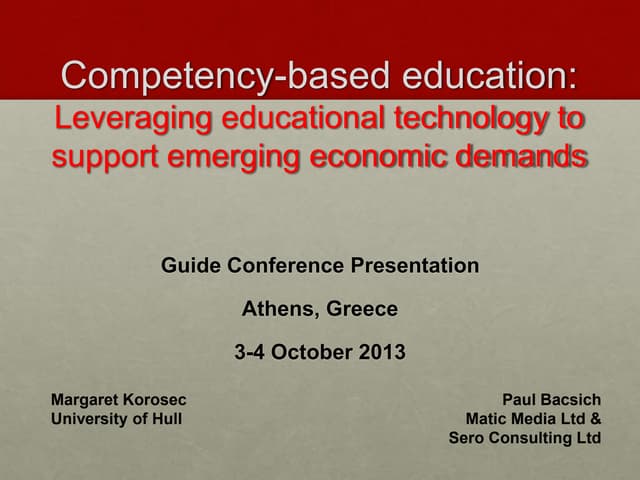 Competency-based education:
Leveraging educational technology to support emerging economic demands

Guide Conference Presentation

Athens, Greece

3-4 October 2013

Margaret Korosec
University of Hull

Paul Bacsich
Matic Media Ltd &
Sero Consulting Ltd